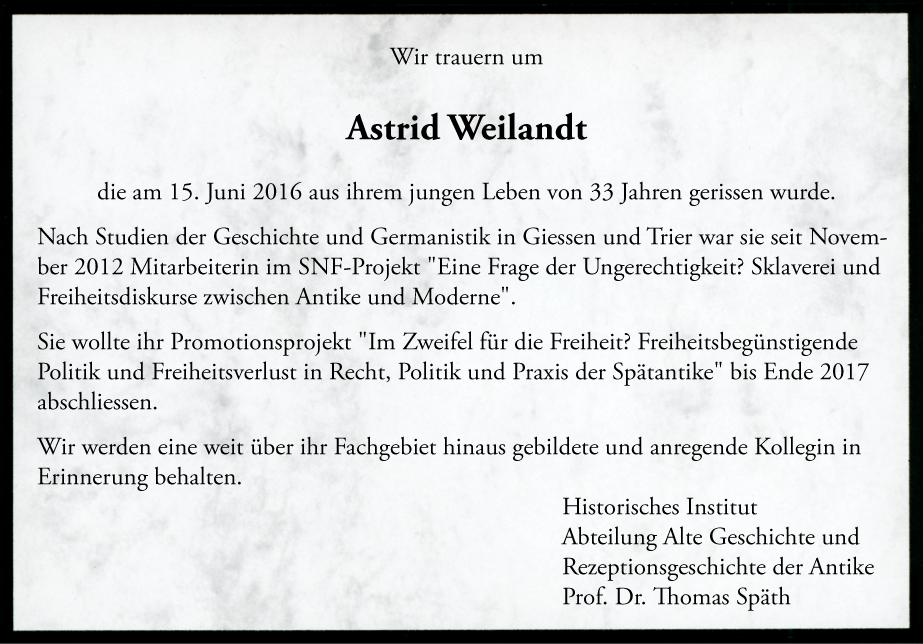 Wir trauern um

Astrid Weilandt

die am 15. Juni 2016 aus ihrem jungen Leben von 33 Jahren gerissen wurde.

Nach Studien der Geschichte und Germanistik in Giessen und Trier war sie seit November 2012 Mitarbeiterin im SNF-Projekt "Eine Frage der Ungerechtigkeit? Sklaverei und Freiheitsdiskurse zwischen Antike und Moderne".

Sie wollte ihr Promotionsprojekt "Im Zweifel für die Freiheit? Freiheitsbegünstigende Politik und Freiheitsverlust in Recht, Politik und Praxis der Spätantike" bis Ende 2017 abschliessen.

Wir werden eine weit über ihr Fachgebiet hinaus gebildete und anregende Kollegin in Erinnerung behalten.

Historisches Institut
Abteilung Alte Geschichte und
Rezeptionsgeschichte der Antike
Prof. Dr. Thomas Späth